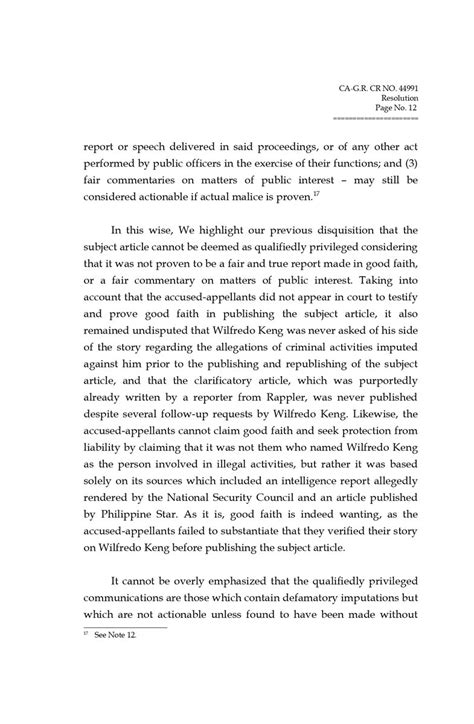 CA-G.R. CR NO. 44991
Resolution
Page No. 12
====================

report or speech delivered in said proceedings, or of any other act performed by public officers in the exercise of their functions; and (3) fair commentaries on matters of public interest – may still be considered actionable if actual malice is proven.$^{17}$

In this wise, We highlight our previous disquisition that the subject article cannot be deemed as qualifiedly privileged considering that it was not proven to be a fair and true report made in good faith, or a fair commentary on matters of public interest. Taking into account that the accused-appellants did not appear in court to testify and prove good faith in publishing the subject article, it also remained undisputed that Wilfredo Keng was never asked of his side of the story regarding the allegations of criminal activities imputed against him prior to the publishing and republishing of the subject article, and that the clarificatory article, which was purportedly already written by a reporter from Rappler, was never published despite several follow-up requests by Wilfredo Keng. Likewise, the accused-appellants cannot claim good faith and seek protection from liability by claiming that it was not them who named Wilfredo Keng as the person involved in illegal activities, but rather it was based solely on its sources which included an intelligence report allegedly rendered by the National Security Council and an article published by Philippine Star. As it is, good faith is indeed wanting, as the accused-appellants failed to substantiate that they verified their story on Wilfredo Keng before publishing the subject article.

It cannot be overly emphasized that the qualifiedly privileged communications are those which contain defamatory imputations but which are not actionable unless found to have been made without

$^{17}$ See Note 12.